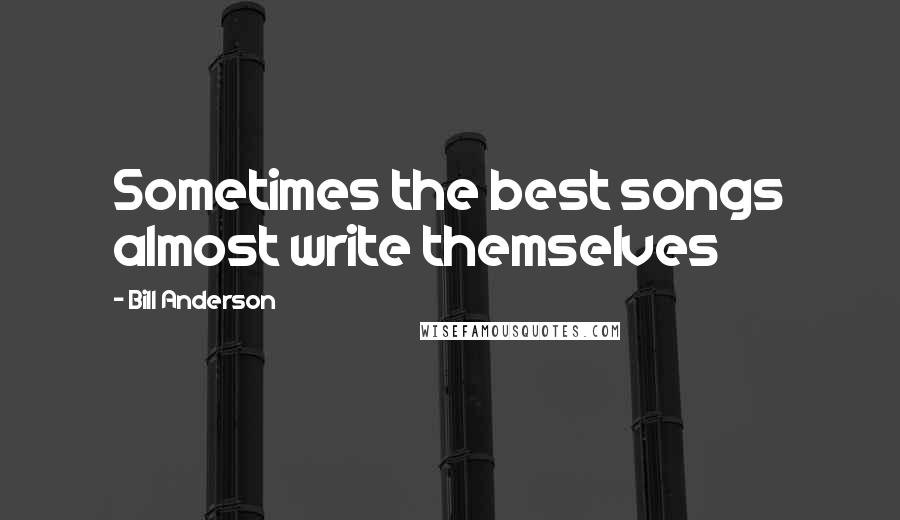 Sometimes the best songs almost write themselves

- Bill Anderson

WISEFAMOUSQUOTES.COM